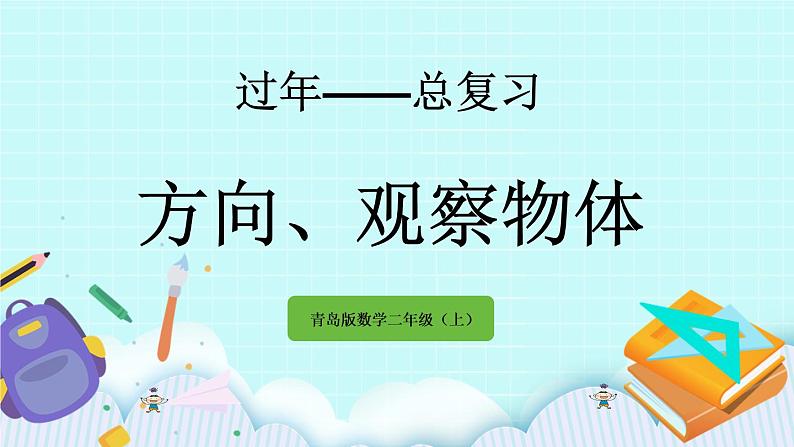 过年——总复习

方向、观察物体

青岛版数学二年级（上）